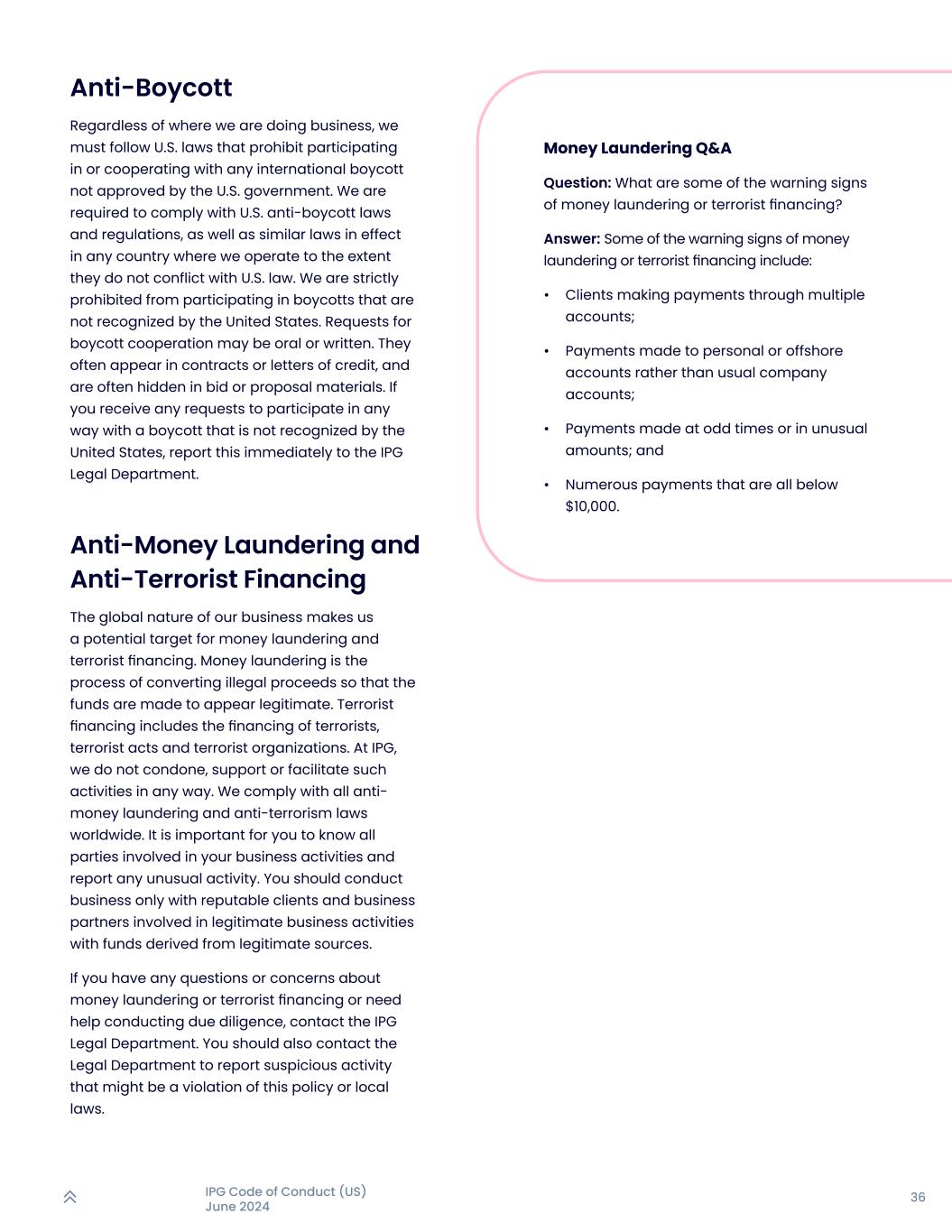 Anti-Boycott

Regardless of where we are doing business, we must follow U.S. laws that prohibit participating in or cooperating with any international boycott not approved by the U.S. government. We are required to comply with U.S. anti-boycott laws and regulations, as well as similar laws in effect in any country where we operate to the extent they do not conflict with U.S. law. We are strictly prohibited from participating in boycotts that are not recognized by the United States. Requests for boycott cooperation may be oral or written. They often appear in contracts or letters of credit, and are often hidden in bid or proposal materials. If you receive any requests to participate in any way with a boycott that is not recognized by the United States, report this immediately to the IPG Legal Department.

Anti-Money Laundering and Anti-Terrorist Financing

The global nature of our business makes us a potential target for money laundering and terrorist financing. Money laundering is the process of converting illegal proceeds so that the funds are made to appear legitimate. Terrorist financing includes the financing of terrorists, terrorist acts and terrorist organizations. At IPG, we do not condone, support or facilitate such activities in any way. We comply with all anti-money laundering and anti-terrorism laws worldwide. It is important for you to know all parties involved in your business activities and report any unusual activity. You should conduct business only with reputable clients and business partners involved in legitimate business activities with funds derived from legitimate sources.

If you have any questions or concerns about money laundering or terrorist financing or need help conducting due diligence, contact the IPG Legal Department. You should also contact the Legal Department to report suspicious activity that might be a violation of this policy or local laws.

Money Laundering Q&A

Question: What are some of the warning signs of money laundering or terrorist financing?

Answer: Some of the warning signs of money laundering or terrorist financing include:

• Clients making payments through multiple accounts;

• Payments made to personal or offshore accounts rather than usual company accounts;

• Payments made at odd times or in unusual amounts; and

• Numerous payments that are all below $10,000.

IPG Code of Conduct (US)
June 2024

36